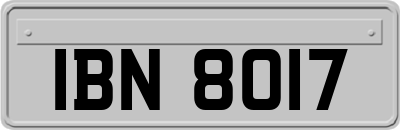 IBN 8017